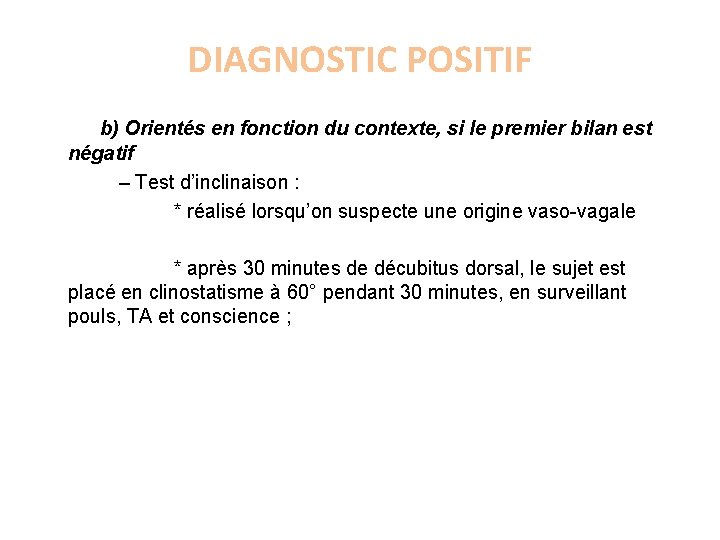 DIAGNOSTIC POSITIF

b) Orientés en fonction du contexte, si le premier bilan est négatif

– Test d'inclinaison :

* réalisé lorsqu'on suspecte une origine vaso-vagale

* après 30 minutes de décubitus dorsal, le sujet est placé en clinostatisme à 60° pendant 30 minutes, en surveillant pouls, TA et conscience ;